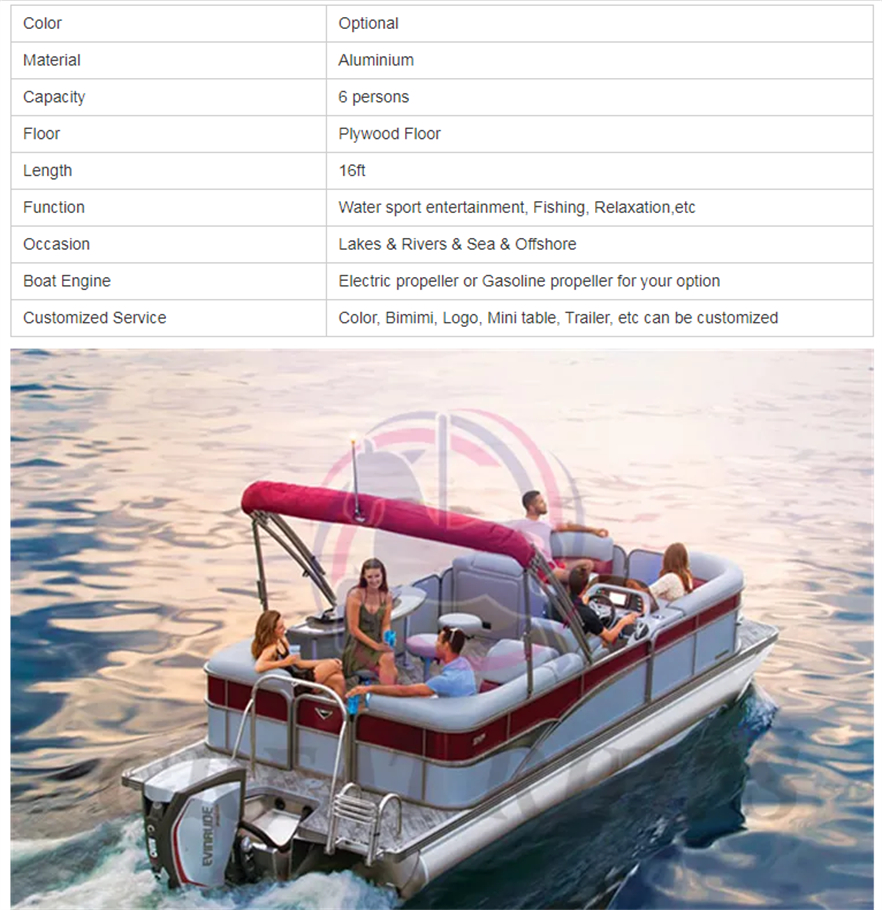 | Color | Optional |
|---|---|
| Material | Aluminium |
| Capacity | 6 persons |
| Floor | Plywood Floor |
| Length | 16ft |
| Function | Water sport entertainment, Fishing, Relaxation,etc |
| Occasion | Lakes & Rivers & Sea & Offshore |
| Boat Engine | Electric propeller or Gasoline propeller for your option |
| Customized Service | Color, Bimimi, Logo, Mini table, Trailer, etc can be customized |

EVINRUDE